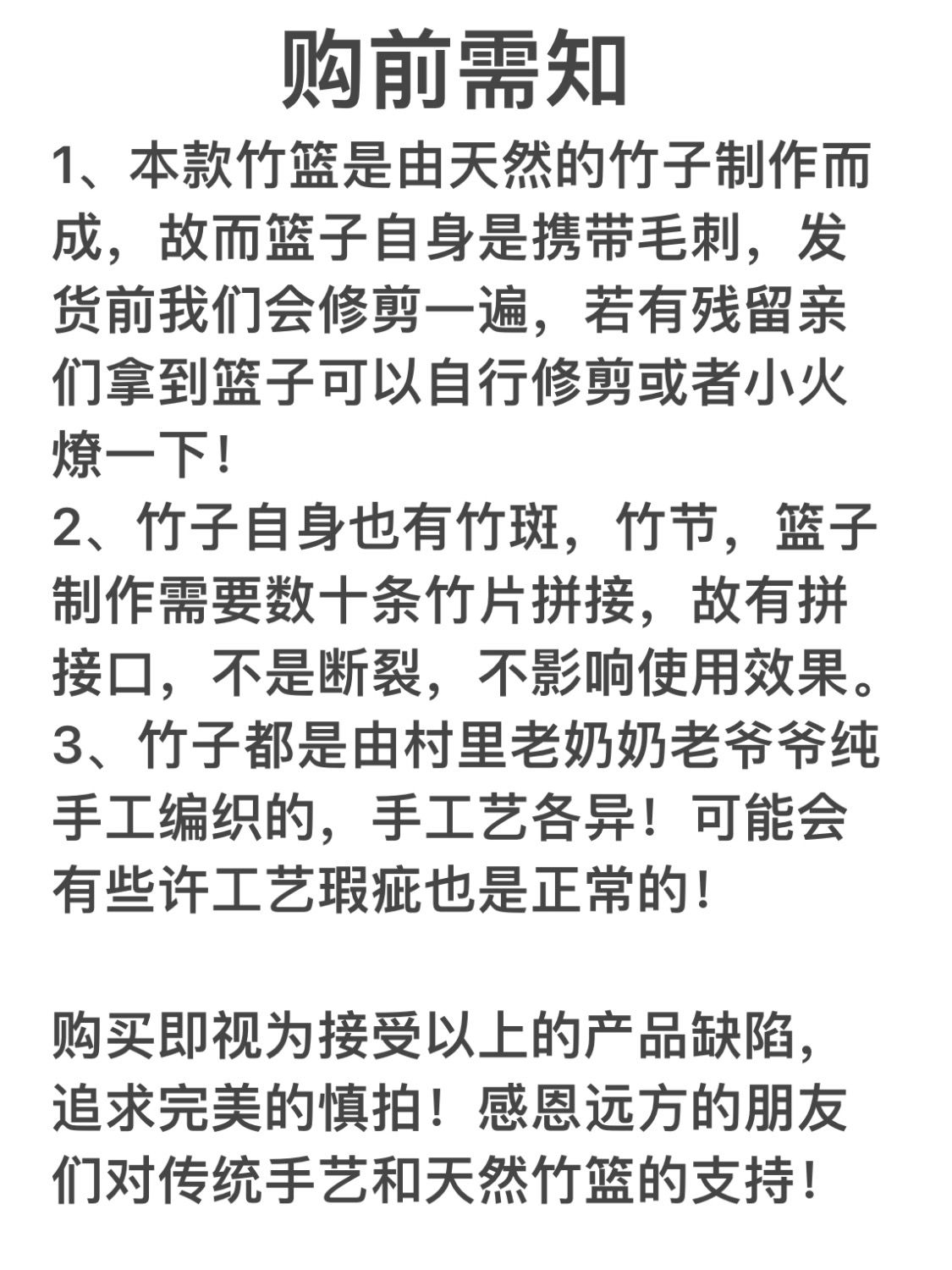 购前需知

1、本款竹篮是由天然的竹子制作而成，故而篮子自身是携带毛刺，发货前我们会修剪一遍，若有残留亲们拿到篮子可以自行修剪或者小火燎一下！
2、竹子自身也有竹斑，竹节，篮子制作需要数十条竹片拼接，故有拼接口，不是断裂，不影响使用效果。
3、竹子都是由村里老奶奶老爷爷纯手工编织的，手工艺各异！可能会有些许工艺瑕疵也是正常的！

购买即视为接受以上的产品缺陷，追求完美的慎拍！感恩远方的朋友们对传统手艺和天然竹篮的支持！